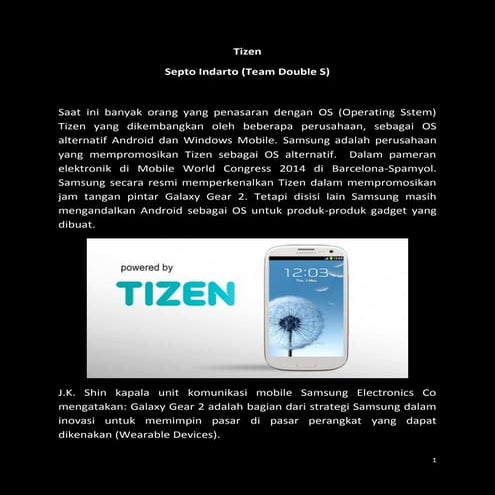 Tizen

Septo Indarto (Team Double S)

Saat ini banyak orang yang penasaran dengan OS (Operating Sstem) Tizen yang dikembangkan oleh beberapa perusahaan, sebagai OS alternatif Android dan Windows Mobile. Samsung adalah perusahaan yang mempromosikan Tizen sebagai OS alternatif. Dalam pameran elektronik di Mobile World Congress 2014 di Barcelona-Spamyol. Samsung secara resmi memperkenalkan Tizen dalam mempromosikan jam tangan pintar Galaxy Gear 2. Tetapi disisi lain Samsung masih mengandalkan Android sebagai OS untuk produk-produk gadget yang dibuat.

powered by
TIZEN

12:03

J.K. Shin kapala unit komunikasi mobile Samsung Electronics Co mengatakan: Galaxy Gear 2 adalah bagian dari strategi Samsung dalam inovasi untuk memimpin pasar di pasar perangkat yang dapat dikenakan (Wearable Devices).

1